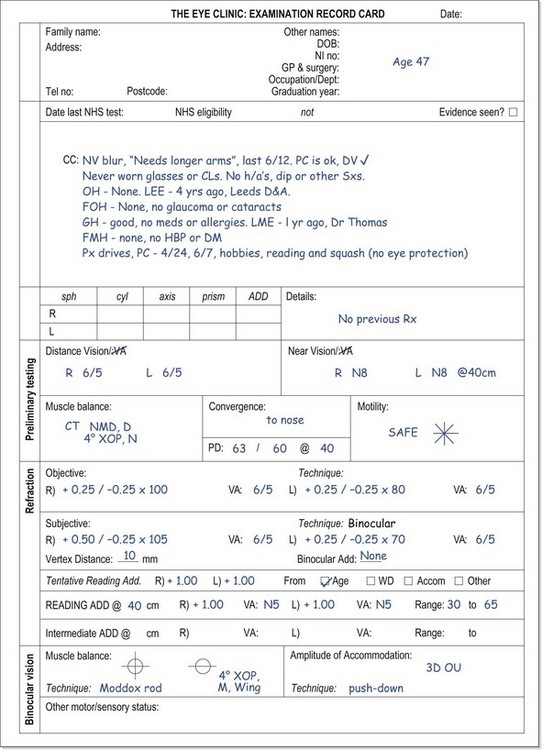 THE EYE CLINIC: EXAMINATION RECORD CARD Date:

Family name:
Address:
Tel no: Postcode:

Other names:
DOB:
NI no:
GP & surgery:
Occupation/Dept:
Graduation year:

Age 47

Date last NHS test: NHS eligibility not Evidence seen? ☐

CC: NV blur, "Needs longer arms", last 6/12. PC is ok, DV ✓
Never worn glasses or CLs. No h/a's, dip or other Sxs.
OH - None. LEE - 4 yrs ago, Leeds D&A.
FOH - None, no glaucoma or cataracts
GH - good, no meds or allergies. LME - 1 yr ago, Dr Thomas
FMH - none, no HBP or DM
Px drives, PC - 4/24, 6/7, hobbies, reading and squash (no eye protection)

| | sph | cyl | axis | prism | ADD |
|---|---|---|---|---|---|
| R | | | | | |
| L | | | | | |

Details:
No previous Rx

Preliminary testing

Distance Vision/~~VA~~
R 6/5 L 6/5

Near Vision/~~VA~~
R N8 L N8 @40cm

Muscle balance:
CT NMD, D
4° XOP, N

Convergence:
to nose
PD: 63 / 60 @ 40

Motility:
SAFE

Refraction

Objective: Technique:
R) + 0.25 / −0.25 x 100 VA: 6/5 L) + 0.25 / −0.25 x 80 VA: 6/5

Subjective: Technique: Binocular
R) + 0.50 / −0.25 x 105 VA: 6/5 L) + 0.25 / −0.25 x 70 VA: 6/5
Vertex Distance: 10 mm Binocular Add: None

Tentative Reading Add. R) + 1.00 L) + 1.00 From ☑ Age ☐ WD ☐ Accom ☐ Other

READING ADD @ 40 cm R) + 1.00 VA: N5 L) + 1.00 VA: N5 Range: 30 to 65

Intermediate ADD @ cm R) VA: L) VA: Range: to

Binocular vision

Muscle balance:
4° XOP,
M, Wing
Technique: Moddox rod

Amplitude of Accommodation:
3D OU
Technique: push-down

Other motor/sensory status: